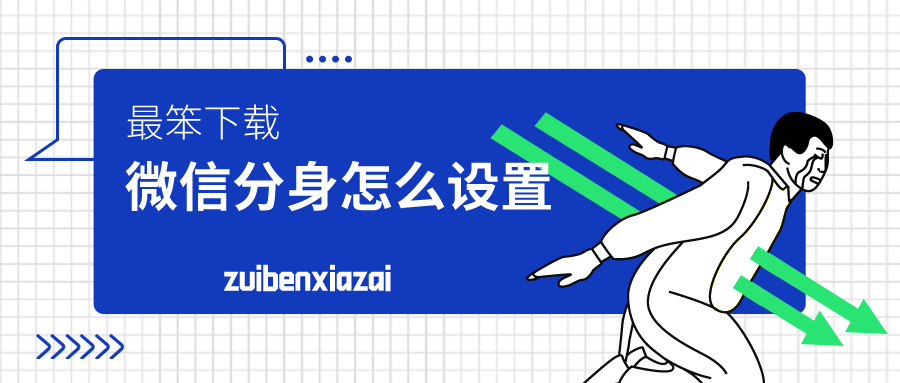 最笨下载

微信分身怎么设置

zuibenxiazai